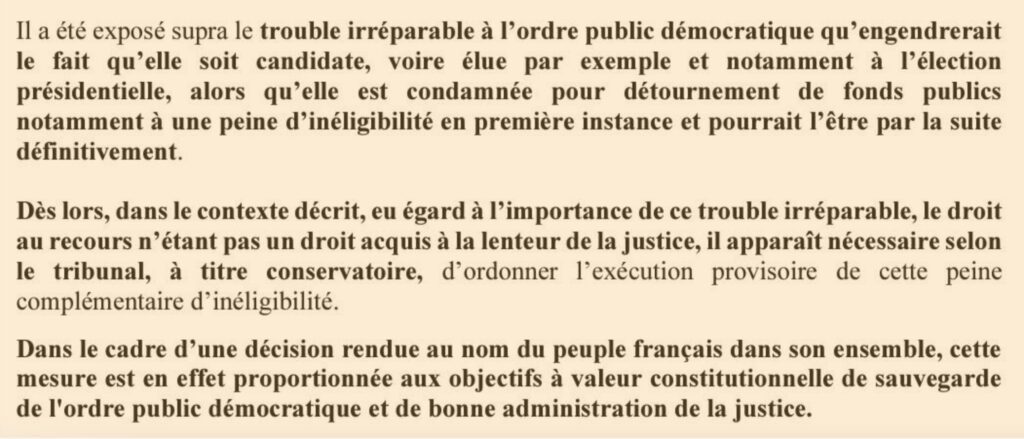 Il a été exposé supra le trouble irréparable à l'ordre public démocratique qu'engendrerait le fait qu'elle soit candidate, voire élue par exemple et notamment à l'élection présidentielle, alors qu'elle est condamnée pour détournement de fonds publics notamment à une peine d'inéligibilité en première instance et pourrait l'être par la suite définitivement.

Dès lors, dans le contexte décrit, eu égard à l'importance de ce trouble irréparable, le droit au recours n'étant pas un droit acquis à la lenteur de la justice, il apparaît nécessaire selon le tribunal, à titre conservatoire, d'ordonner l'exécution provisoire de cette peine complémentaire d'inéligibilité.

Dans le cadre d'une décision rendue au nom du peuple français dans son ensemble, cette mesure est en effet proportionnée aux objectifs à valeur constitutionnelle de sauvegarde de l'ordre public démocratique et de bonne administration de la justice.